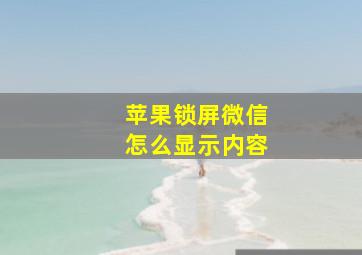 苹果锁屏微信
怎么显示内容